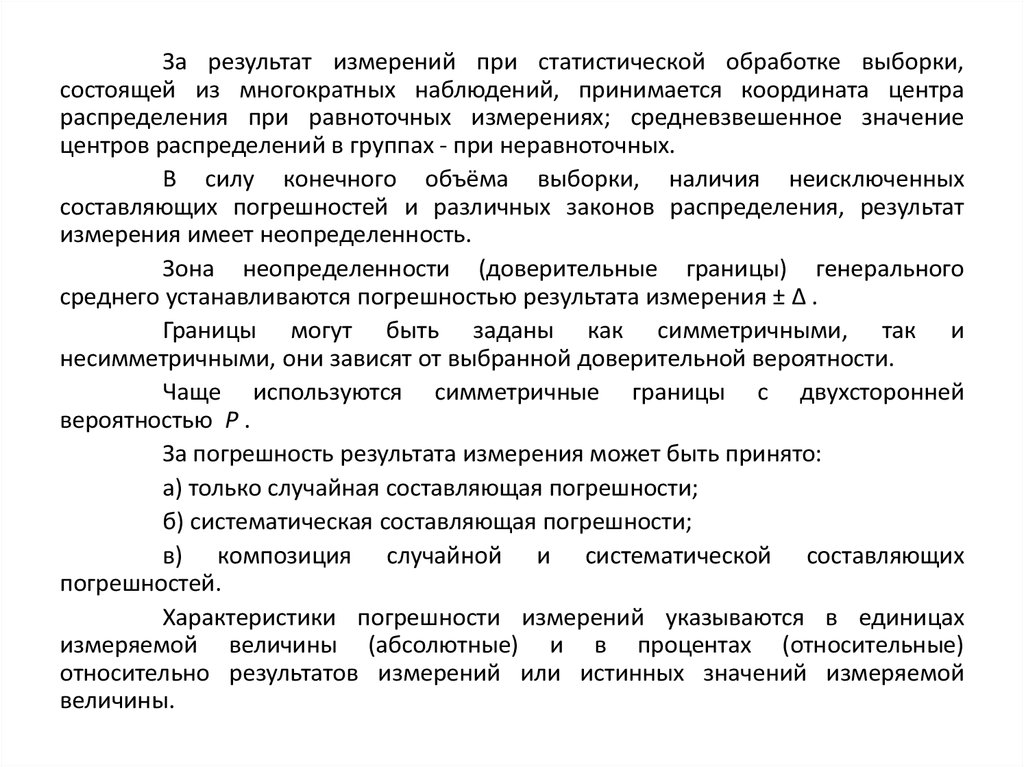 За результат измерений при статистической обработке выборки, состоящей из многократных наблюдений, принимается координата центра распределения при равноточных измерениях; средневзвешенное значение центров распределений в группах - при неравноточных.

В силу конечного объёма выборки, наличия неисключенных составляющих погрешностей и различных законов распределения, результат измерения имеет неопределенность.

Зона неопределенности (доверительные границы) генерального среднего устанавливаются погрешностью результата измерения $\pm \Delta$ .

Границы могут быть заданы как симметричными, так и несимметричными, они зависят от выбранной доверительной вероятности.

Чаще используются симметричные границы с двухсторонней вероятностью $P$ .

За погрешность результата измерения может быть принято:

а) только случайная составляющая погрешности;

б) систематическая составляющая погрешности;

в) композиция случайной и систематической составляющих погрешностей.

Характеристики погрешности измерений указываются в единицах измеряемой величины (абсолютные) и в процентах (относительные) относительно результатов измерений или истинных значений измеряемой величины.